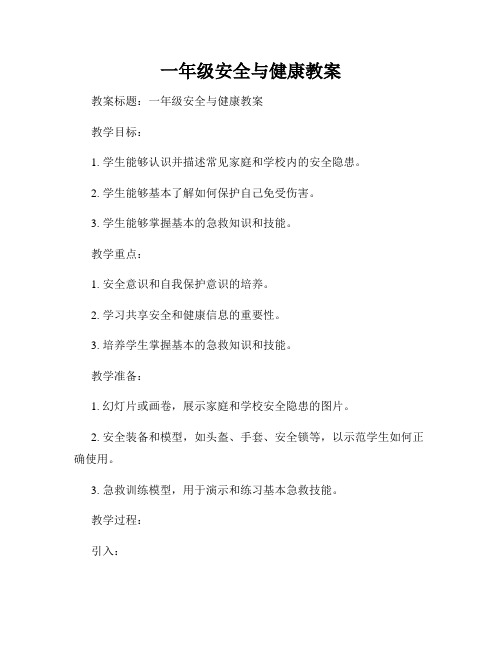 一年级安全与健康教案

教案标题：一年级安全与健康教案

教学目标：

1. 学生能够认识并描述常见家庭和学校内的安全隐患。

2. 学生能够基本了解如何保护自己免受伤害。

3. 学生能够掌握基本的急救知识和技能。

教学重点：

1. 安全意识和自我保护意识的培养。

2. 学习共享安全和健康信息的重要性。

3. 培养学生掌握基本的急救知识和技能。

教学准备：

1. 幻灯片或画卷，展示家庭和学校安全隐患的图片。

2. 安全装备和模型，如头盔、手套、安全锁等，以示范学生如何正确使用。

3. 急救训练模型，用于演示和练习基本急救技能。

教学过程：

引入：